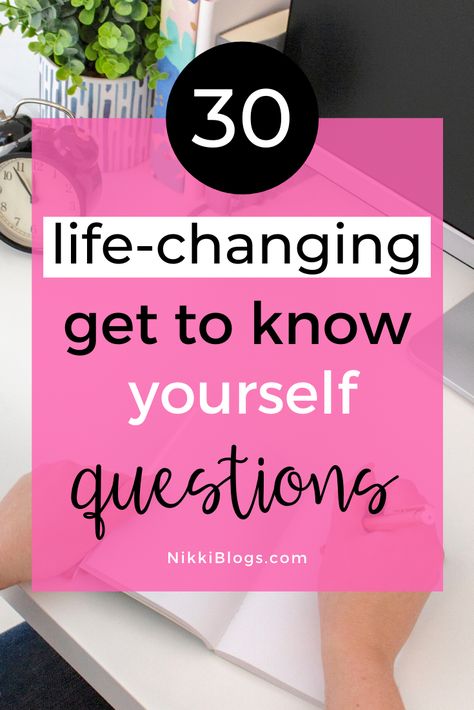 30

life-changing

get to know yourself questions

NikkiBlogs.com